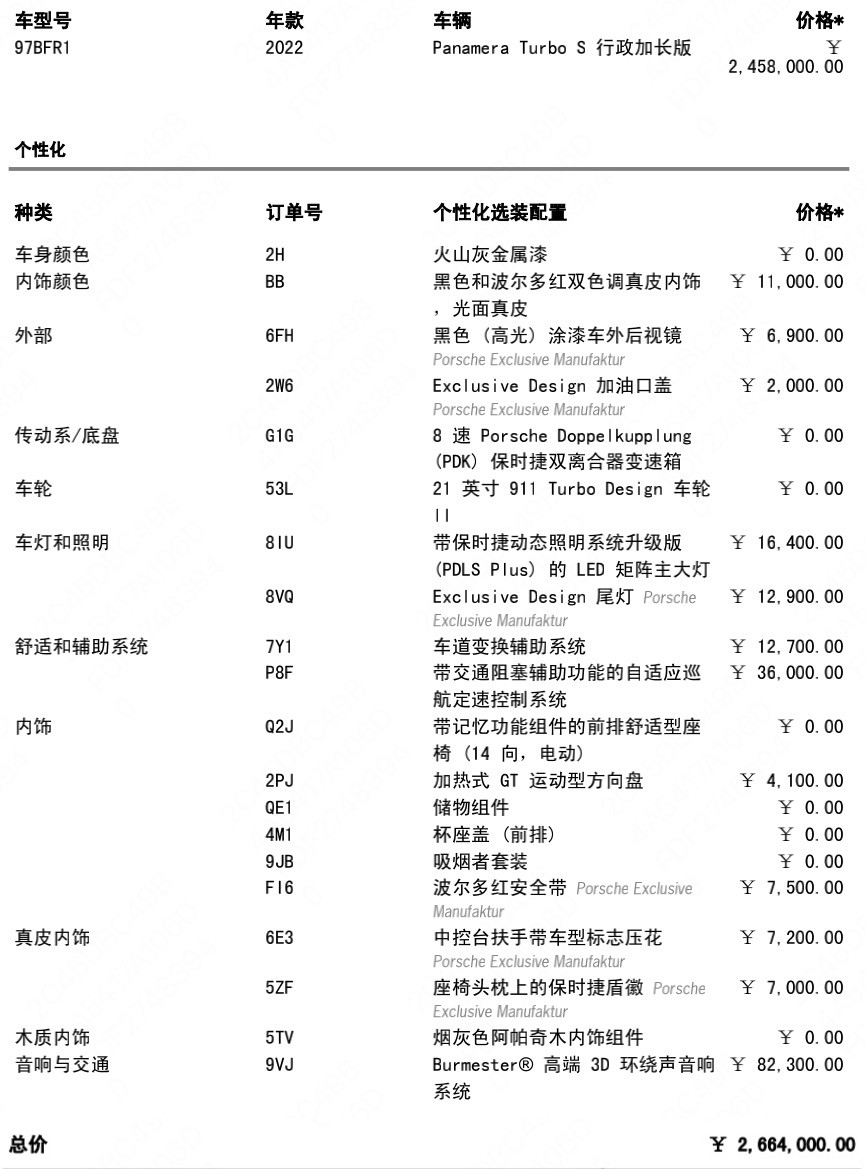 | 车型号 | 年款 | 车辆 | 价格* |
|---|---|---|---|
| 97BFR1 | 2022 | Panamera Turbo S 行政加长版 | ￥ 2,458,000.00 |

个性化

| 种类 | 订单号 | 个性化选装配置 | 价格* |
|---|---|---|---|
| 车身颜色 | 2H | 火山灰金属漆 | ￥ 0.00 |
| 内饰颜色 | BB | 黑色和波尔多红双色调真皮内饰，光面真皮 | ￥ 11,000.00 |
| 外部 | 6FH | 黑色（高光）涂漆车外后视镜 Porsche Exclusive Manufaktur | ￥ 6,900.00 |
| | 2W6 | Exclusive Design 加油口盖 Porsche Exclusive Manufaktur | ￥ 2,000.00 |
| 传动系/底盘 | G1G | 8 速 Porsche Doppelkupplung (PDK) 保时捷双离合器变速箱 | ￥ 0.00 |
| 车轮 | 53L | 21 英寸 911 Turbo Design 车轮 II | ￥ 0.00 |
| 车灯和照明 | 8IU | 带保时捷动态照明系统升级版 (PDLS Plus) 的 LED 矩阵主大灯 | ￥ 16,400.00 |
| | 8VQ | Exclusive Design 尾灯 Porsche Exclusive Manufaktur | ￥ 12,900.00 |
| 舒适和辅助系统 | 7Y1 | 车道变换辅助系统 | ￥ 12,700.00 |
| | P8F | 带交通阻塞辅助功能的自适应巡航定速控制系统 | ￥ 36,000.00 |
| 内饰 | Q2J | 带记忆功能组件的前排舒适型座椅（14 向，电动） | ￥ 0.00 |
| | 2PJ | 加热式 GT 运动型方向盘 | ￥ 4,100.00 |
| | QE1 | 储物组件 | ￥ 0.00 |
| | 4M1 | 杯座盖（前排） | ￥ 0.00 |
| | 9JB | 吸烟者套装 | ￥ 0.00 |
| | FI6 | 波尔多红安全带 Porsche Exclusive Manufaktur | ￥ 7,500.00 |
| 真皮内饰 | 6E3 | 中控台扶手带车型标志压花 Porsche Exclusive Manufaktur | ￥ 7,200.00 |
| | 5ZF | 座椅头枕上的保时捷盾徽 Porsche Exclusive Manufaktur | ￥ 7,000.00 |
| 木质内饰 | 5TV | 烟灰色阿帕奇木内饰组件 | ￥ 0.00 |
| 音响与交通 | 9VJ | Burmester® 高端 3D 环绕声音响系统 | ￥ 82,300.00 |

总价 ￥ 2,664,000.00